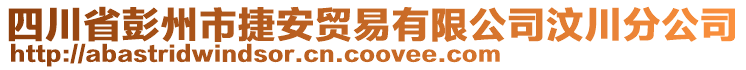 四川省彭州市捷安贸易有限公司汶川分公司
http://abastridwindsor.cn.coovee.com